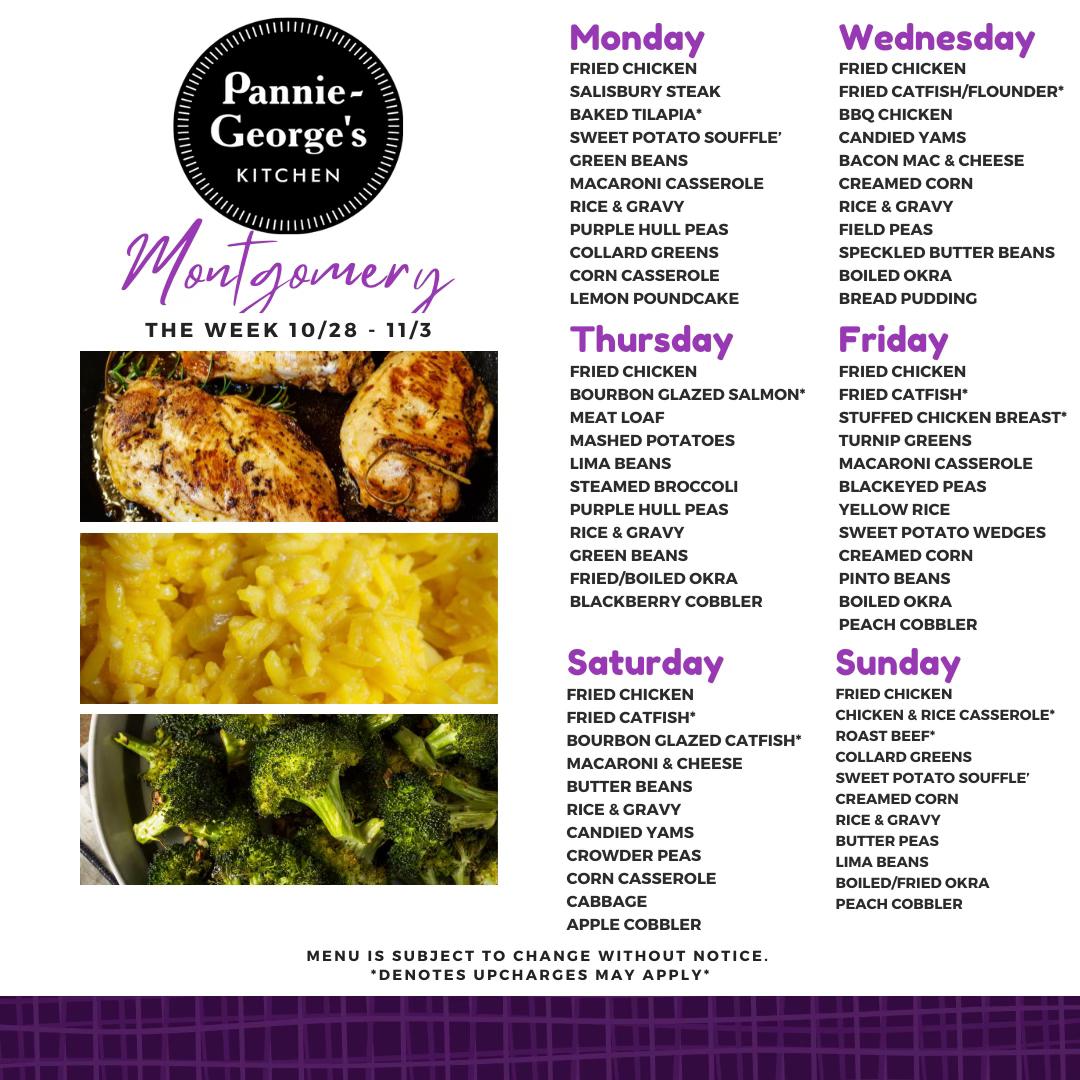 Pannie-George's
KITCHEN

Montgomery

THE WEEK 10/28 - 11/3

Monday
FRIED CHICKEN
SALISBURY STEAK
BAKED TILAPIA*
SWEET POTATO SOUFFLE'
GREEN BEANS
MACARONI CASSEROLE
RICE & GRAVY
PURPLE HULL PEAS
COLLARD GREENS
CORN CASSEROLE
LEMON POUNDCAKE

Wednesday
FRIED CHICKEN
FRIED CATFISH/FLOUNDER*
BBQ CHICKEN
CANDIED YAMS
BACON MAC & CHEESE
CREAMED CORN
RICE & GRAVY
FIELD PEAS
SPECKLED BUTTER BEANS
BOILED OKRA
BREAD PUDDING

Thursday
FRIED CHICKEN
BOURBON GLAZED SALMON*
MEAT LOAF
MASHED POTATOES
LIMA BEANS
STEAMED BROCCOLI
PURPLE HULL PEAS
RICE & GRAVY
GREEN BEANS
FRIED/BOILED OKRA
BLACKBERRY COBBLER

Friday
FRIED CHICKEN
FRIED CATFISH*
STUFFED CHICKEN BREAST*
TURNIP GREENS
MACARONI CASSEROLE
BLACKEYED PEAS
YELLOW RICE
SWEET POTATO WEDGES
CREAMED CORN
PINTO BEANS
BOILED OKRA
PEACH COBBLER

Saturday
FRIED CHICKEN
FRIED CATFISH*
BOURBON GLAZED CATFISH*
MACARONI & CHEESE
BUTTER BEANS
RICE & GRAVY
CANDIED YAMS
CROWDER PEAS
CORN CASSEROLE
CABBAGE
APPLE COBBLER

Sunday
FRIED CHICKEN
CHICKEN & RICE CASSEROLE*
ROAST BEEF*
COLLARD GREENS
SWEET POTATO SOUFFLE'
CREAMED CORN
RICE & GRAVY
BUTTER PEAS
LIMA BEANS
BOILED/FRIED OKRA
PEACH COBBLER

MENU IS SUBJECT TO CHANGE WITHOUT NOTICE.
*DENOTES UPCHARGES MAY APPLY*